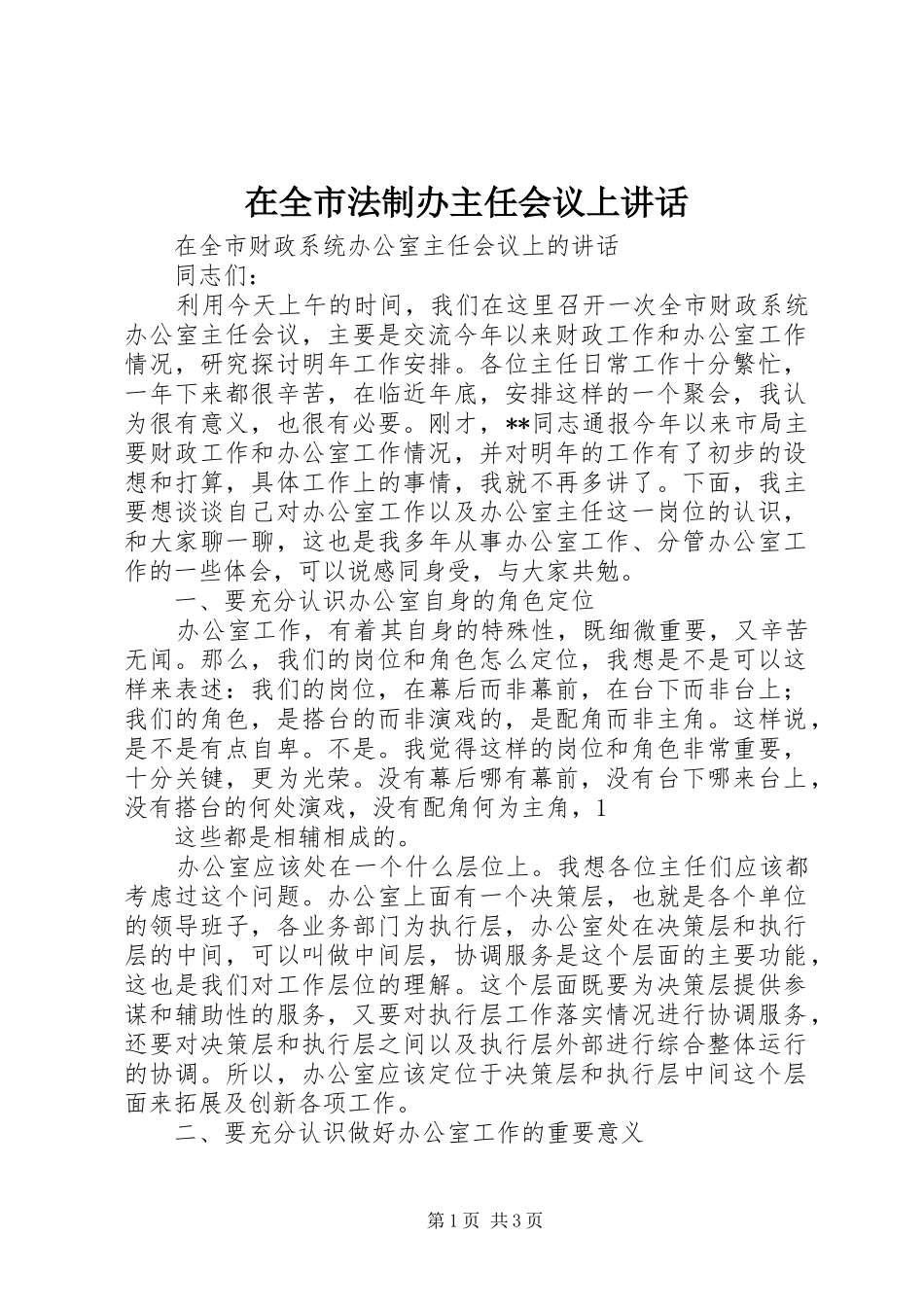 在全市法制办主任会议上讲话

在全市财政系统办公室主任会议上的讲话

同志们：

利用今天上午的时间，我们在这里召开一次全市财政系统办公室主任会议，主要是交流今年以来财政工作和办公室工作情况，研究探讨明年工作安排。各位主任日常工作十分繁忙，一年下来都很辛苦，在临近年底，安排这样的一个聚会，我认为很有意义，也很有必要。刚才，**同志通报今年以来市局主要财政工作和办公室工作情况，并对明年的工作有了初步的设想和打算，具体工作上的事情，我就不再多讲了。下面，我主要想谈谈自己对办公室工作以及办公室主任这一岗位的认识，和大家聊一聊，这也是我多年从事办公室工作、分管办公室工作的一些体会，可以说感同身受，与大家共勉。

一、要充分认识办公室自身的角色定位

办公室工作，有着其自身的特殊性，既细微重要，又辛苦无闻。那么，我们的岗位和角色怎么定位，我想是不是可以这样来表述：我们的岗位，在幕后而非幕前，在台下而非台上；我们的角色，是搭台的而非演戏的，是配角而非主角。这样说，是不是有点自卑。不是。我觉得这样的岗位和角色非常重要，十分关键，更为光荣。没有幕后哪有幕前，没有台下哪来台上，没有搭台的何处演戏，没有配角何为主角，1

这些都是相辅相成的。

办公室应该处在一个什么层位上。我想各位主任们应该都考虑过这个问题。办公室上面有一个决策层，也就是各个单位的领导班子，各业务部门为执行层，办公室处在决策层和执行层的中间，可以叫做中间层，协调服务是这个层面的主要功能，这也是我们对工作层位的理解。这个层面既要为决策层提供参谋和辅助性的服务，又要对执行层工作落实情况进行协调服务，还要对决策层和执行层之间以及执行层外部进行综合整体运行的协调。所以，办公室应该定位于决策层和执行层中间这个层面来拓展及创新各项工作。

二、要充分认识做好办公室工作的重要意义

第1页 共3页